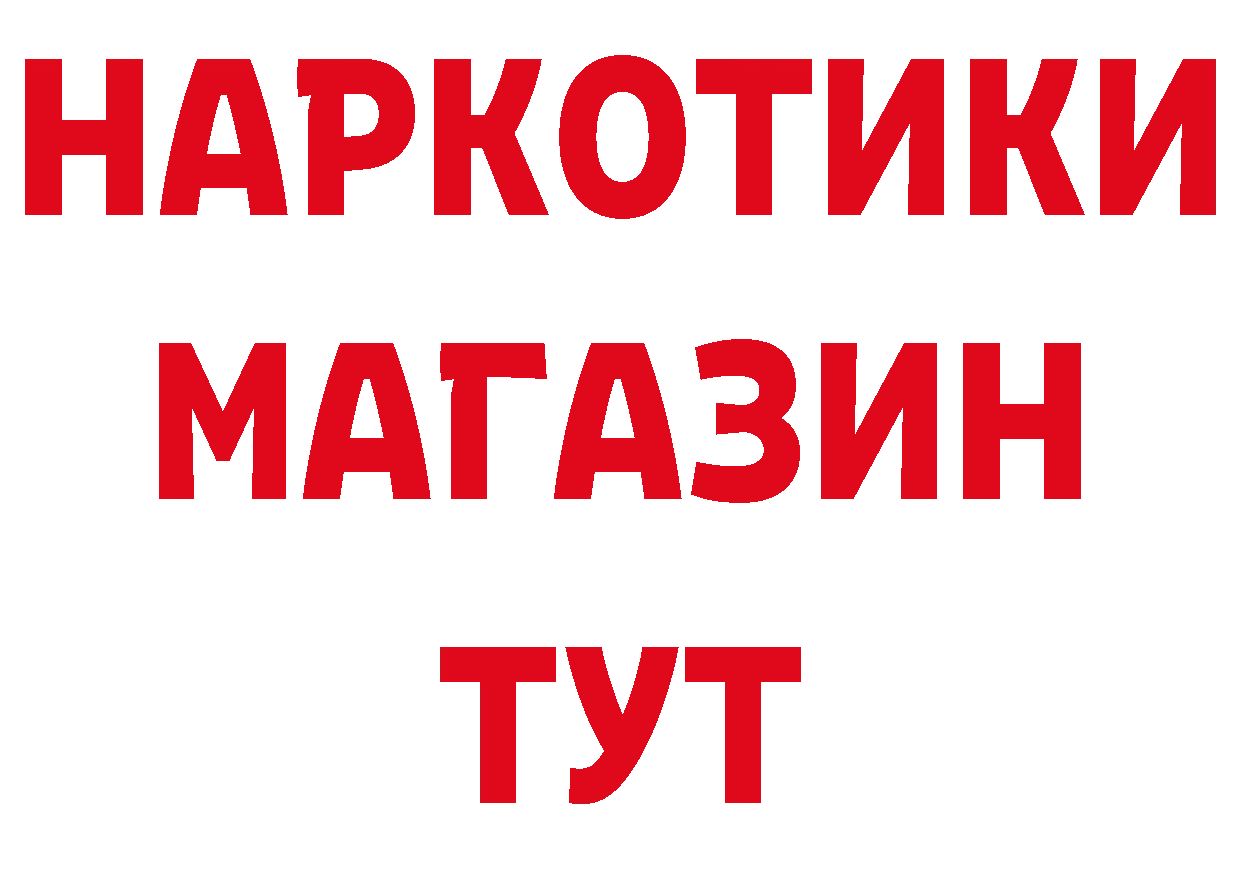 НАРКОТИКИ
МАГАЗИН
ТУТ